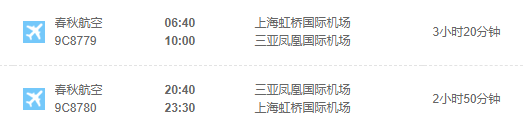 春秋航空
9C8779

06:40
10:00

上海虹桥国际机场
三亚凤凰国际机场

3小时20分钟

春秋航空
9C8780

20:40
23:30

三亚凤凰国际机场
上海虹桥国际机场

2小时50分钟